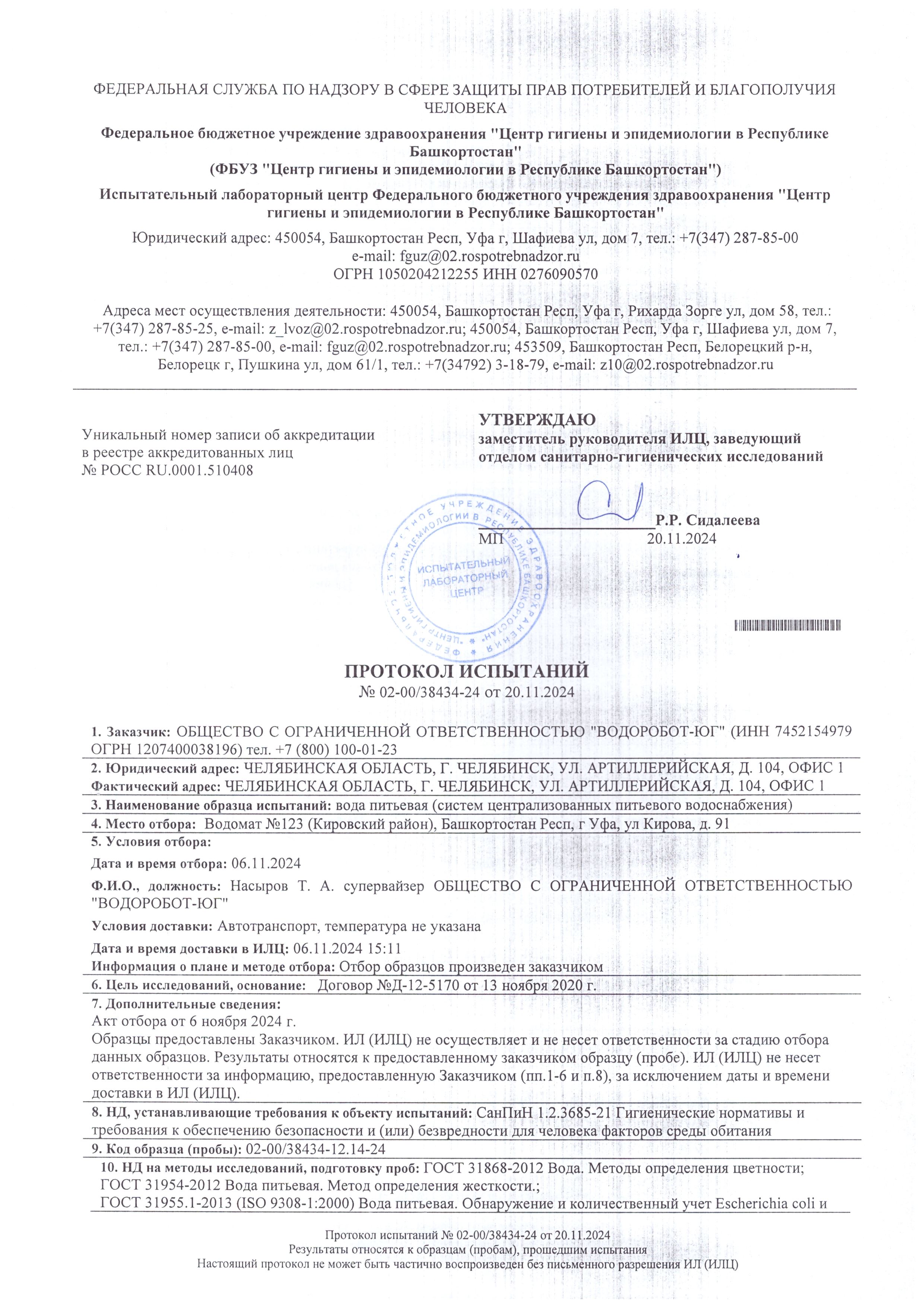 ФЕДЕРАЛЬНАЯ СЛУЖБА ПО НАДЗОРУ В СФЕРЕ ЗАЩИТЫ ПРАВ ПОТРЕБИТЕЛЕЙ И БЛАГОПОЛУЧИЯ ЧЕЛОВЕКА

Федеральное бюджетное учреждение здравоохранения "Центр гигиены и эпидемиологии в Республике Башкортостан"
(ФБУЗ "Центр гигиены и эпидемиологии в Республике Башкортостан")

Испытательный лабораторный центр Федерального бюджетного учреждения здравоохранения "Центр гигиены и эпидемиологии в Республике Башкортостан"

Юридический адрес: 450054, Башкортостан Респ, Уфа г, Шафиева ул, дом 7, тел.: +7(347) 287-85-00
e-mail: fguz@02.rospotrebnadzor.ru
ОГРН 1050204212255 ИНН 0276090570

Адреса мест осуществления деятельности: 450054, Башкортостан Респ, Уфа г, Рихарда Зорге ул, дом 58, тел.: +7(347) 287-85-25, e-mail: z_lvoz@02.rospotrebnadzor.ru; 450054, Башкортостан Респ, Уфа г, Шафиева ул, дом 7, тел.: +7(347) 287-85-00, e-mail: fguz@02.rospotrebnadzor.ru; 453509, Башкортостан Респ, Белорецкий р-н, Белорецк г, Пушкина ул, дом 61/1, тел.: +7(34792) 3-18-79, e-mail: z10@02.rospotrebnadzor.ru

Уникальный номер записи об аккредитации в реестре аккредитованных лиц
№ РОСС RU.0001.510408

УТВЕРЖДАЮ
заместитель руководителя ИЛЦ, заведующий отделом санитарно-гигиенических исследований

Р.Р. Сидалеева
МП 20.11.2024

ФЕДЕРАЛЬНОЕ БЮДЖЕТНОЕ УЧРЕЖДЕНИЕ ЗДРАВООХРАНЕНИЯ "ЦЕНТР ГИГИЕНЫ И ЭПИДЕМИОЛОГИИ В РЕСПУБЛИКЕ БАШКОРТОСТАН"
ИСПЫТАТЕЛЬНЫЙ ЛАБОРАТОРНЫЙ ЦЕНТР

ПРОТОКОЛ ИСПЫТАНИЙ
№ 02-00/38434-24 от 20.11.2024

1. Заказчик: ОБЩЕСТВО С ОГРАНИЧЕННОЙ ОТВЕТСТВЕННОСТЬЮ "ВОДОРОБОТ-ЮГ" (ИНН 7452154979 ОГРН 1207400038196) тел. +7 (800) 100-01-23
2. Юридический адрес: ЧЕЛЯБИНСКАЯ ОБЛАСТЬ, Г. ЧЕЛЯБИНСК, УЛ. АРТИЛЛЕРИЙСКАЯ, Д. 104, ОФИС 1
Фактический адрес: ЧЕЛЯБИНСКАЯ ОБЛАСТЬ, Г. ЧЕЛЯБИНСК, УЛ. АРТИЛЛЕРИЙСКАЯ, Д. 104, ОФИС 1
3. Наименование образца испытаний: вода питьевая (систем централизованных питьевого водоснабжения)
4. Место отбора: Водомат №123 (Кировский район), Башкортостан Респ, г Уфа, ул Кирова, д. 91
5. Условия отбора:
Дата и время отбора: 06.11.2024
Ф.И.О., должность: Насыров Т. А. супервайзер ОБЩЕСТВО С ОГРАНИЧЕННОЙ ОТВЕТСТВЕННОСТЬЮ "ВОДОРОБОТ-ЮГ"
Условия доставки: Автотранспорт, температура не указана
Дата и время доставки в ИЛЦ: 06.11.2024 15:11
Информация о плане и методе отбора: Отбор образцов произведен заказчиком
6. Цель исследований, основание: Договор №Д-12-5170 от 13 ноября 2020 г.
7. Дополнительные сведения:
Акт отбора от 6 ноября 2024 г.
Образцы предоставлены Заказчиком. ИЛ (ИЛЦ) не осуществляет и не несет ответственности за стадию отбора данных образцов. Результаты относятся к предоставленному заказчиком образцу (пробе). ИЛ (ИЛЦ) не несет ответственности за информацию, предоставленную Заказчиком (пп.1-6 и п.8), за исключением даты и времени доставки в ИЛ (ИЛЦ).
8. НД, устанавливающие требования к объекту испытаний: СанПиН 1.2.3685-21 Гигиенические нормативы и требования к обеспечению безопасности и (или) безвредности для человека факторов среды обитания
9. Код образца (пробы): 02-00/38434-12.14-24
10. НД на методы исследований, подготовку проб: ГОСТ 31868-2012 Вода. Методы определения цветности;
ГОСТ 31954-2012 Вода питьевая. Метод определения жесткости.;
ГОСТ 31955.1-2013 (ISO 9308-1:2000) Вода питьевая. Обнаружение и количественный учет Escherichia coli и

Протокол испытаний № 02-00/38434-24 от 20.11.2024
Результаты относятся к образцам (пробам), прошедшим испытания
Настоящий протокол не может быть частично воспроизведен без письменного разрешения ИЛ (ИЛЦ)